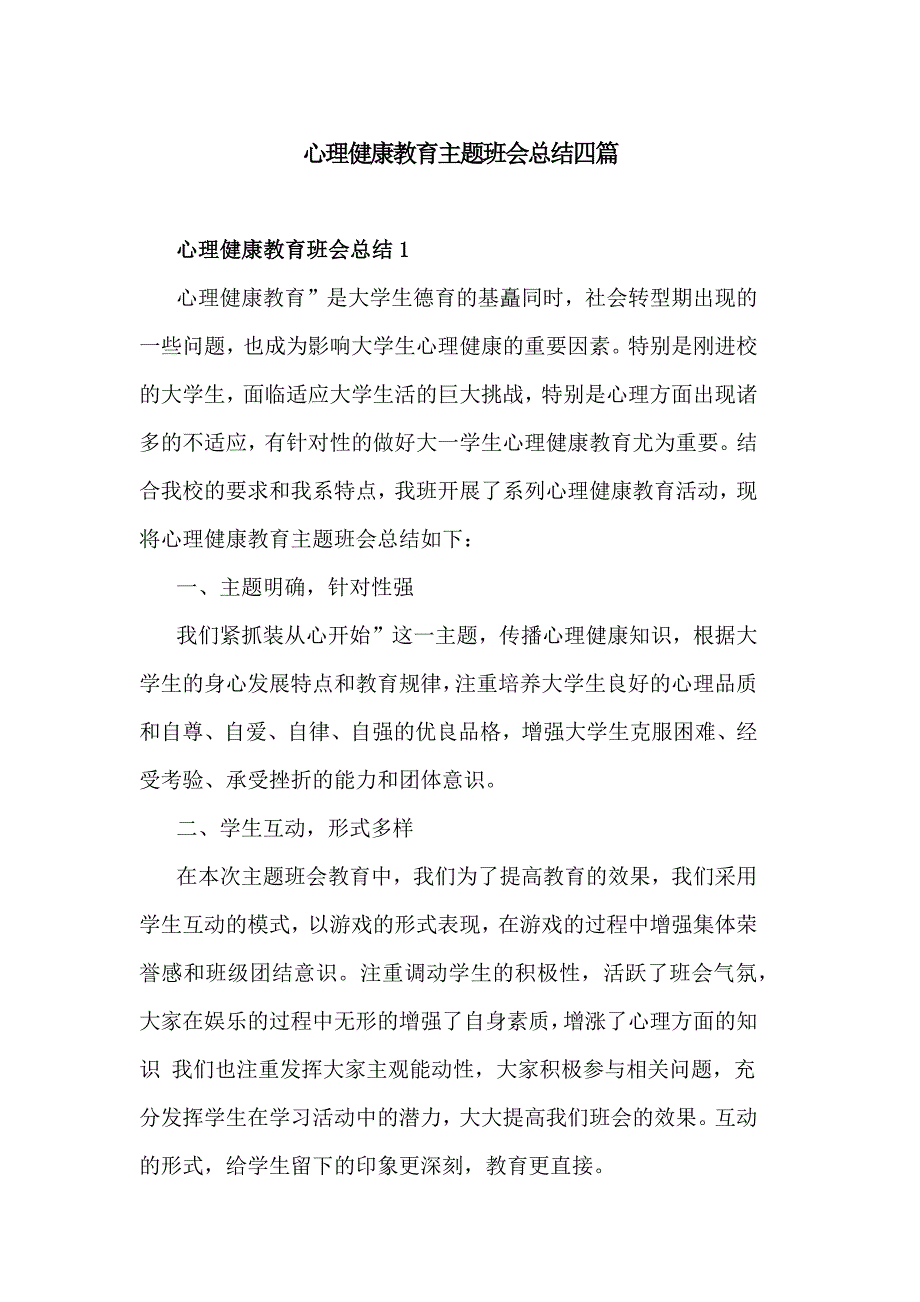 心理健康教育主题班会总结四篇

心理健康教育班会总结 1

心理健康教育”是大学生德育的基矗同时，社会转型期出现的一些问题，也成为影响大学生心理健康的重要因素。特别是刚进校的大学生，面临适应大学生活的巨大挑战，特别是心理方面出现诸多的不适应，有针对性的做好大一学生心理健康教育尤为重要。结合我校的要求和我系特点，我班开展了系列心理健康教育活动，现将心理健康教育主题班会总结如下：

一、主题明确，针对性强

我们紧抓装从心开始”这一主题，传播心理健康知识，根据大学生的身心发展特点和教育规律，注重培养大学生良好的心理品质和自尊、自爱、自律、自强的优良品格，增强大学生克服困难、经受考验、承受挫折的能力和团体意识。

二、学生互动，形式多样

在本次主题班会教育中，我们为了提高教育的效果，我们采用学生互动的模式，以游戏的形式表现，在游戏的过程中增强集体荣誉感和班级团结意识。注重调动学生的积极性，活跃了班会气氛，大家在娱乐的过程中无形的增强了自身素质，增涨了心理方面的知识 我们也注重发挥大家主观能动性，大家积极参与相关问题，充分发挥学生在学习活动中的潜力，大大提高我们班会的效果。互动的形式，给学生留下的印象更深刻，教育更直接。